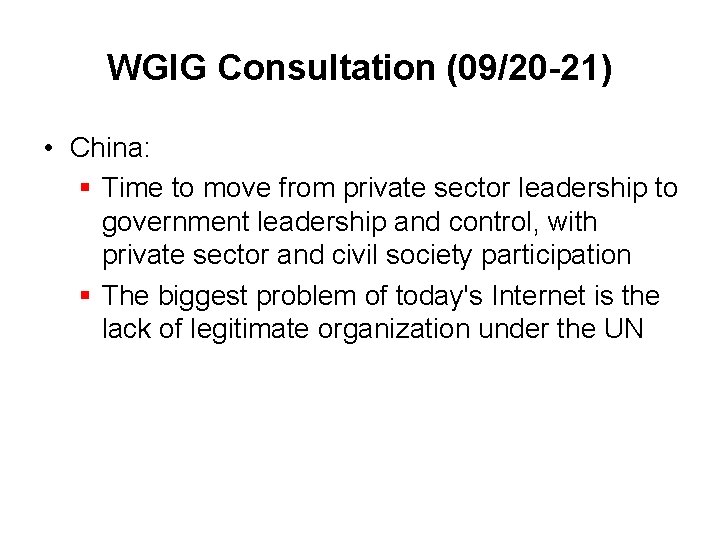 WGIG Consultation (09/20-21)

• China:

• Time to move from private sector leadership to government leadership and control, with private sector and civil society participation

• The biggest problem of today's Internet is the lack of legitimate organization under the UN